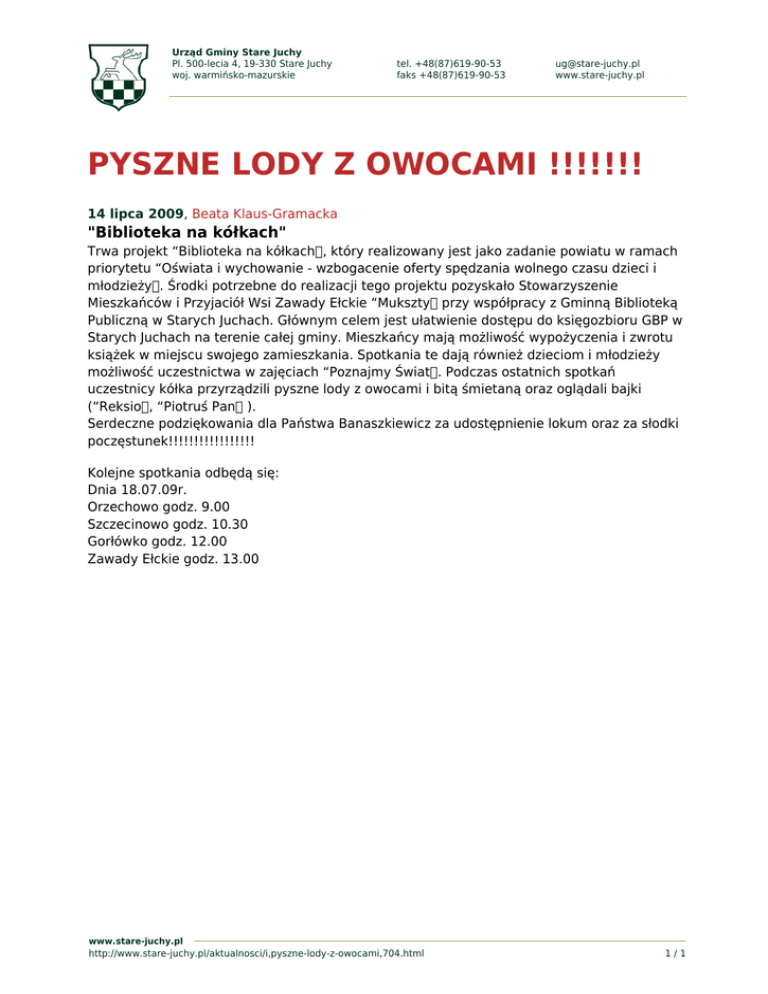 Urząd Gminy Stare Juchy
Pl. 500-lecia 4, 19-330 Stare Juchy
woj. warmińsko-mazurskie

tel. +48(87)619-90-53
faks +48(87)619-90-53

ug@stare-juchy.pl
www.stare-juchy.pl

PYSZNE LODY Z OWOCAMI !!!!!!!

14 lipca 2009, Beata Klaus-Gramacka

"Biblioteka na kółkach"

Trwa projekt “Biblioteka na kółkach, który realizowany jest jako zadanie powiatu w ramach priorytetu “Oświata i wychowanie - wzbogacenie oferty spędzania wolnego czasu dzieci i młodzieży. Środki potrzebne do realizacji tego projektu pozyskało Stowarzyszenie Mieszkańców i Przyjaciół Wsi Zawady Ełckie “Mukszty przy współpracy z Gminną Biblioteką Publiczną w Starych Juchach. Głównym celem jest ułatwienie dostępu do księgozbioru GBP w Starych Juchach na terenie całej gminy. Mieszkańcy mają możliwość wypożyczenia i zwrotu książek w miejscu swojego zamieszkania. Spotkania te dają również dzieciom i młodzieży możliwość uczestnictwa w zajęciach “Poznajmy Świat. Podczas ostatnich spotkań uczestnicy kółka przyrządzili pyszne lody z owocami i bitą śmietaną oraz oglądali bajki (“Reksio, “Piotruś Pan ).
Serdeczne podziękowania dla Państwa Banaszkiewicz za udostępnienie lokum oraz za słodki poczęstunek!!!!!!!!!!!!!!!!

Kolejne spotkania odbędą się:
Dnia 18.07.09r.
Orzechowo godz. 9.00
Szczecinowo godz. 10.30
Gorłówko godz. 12.00
Zawady Ełckie godz. 13.00

www.stare-juchy.pl
http://www.stare-juchy.pl/aktualnosci/i,pyszne-lody-z-owocami,704.html
1 / 1